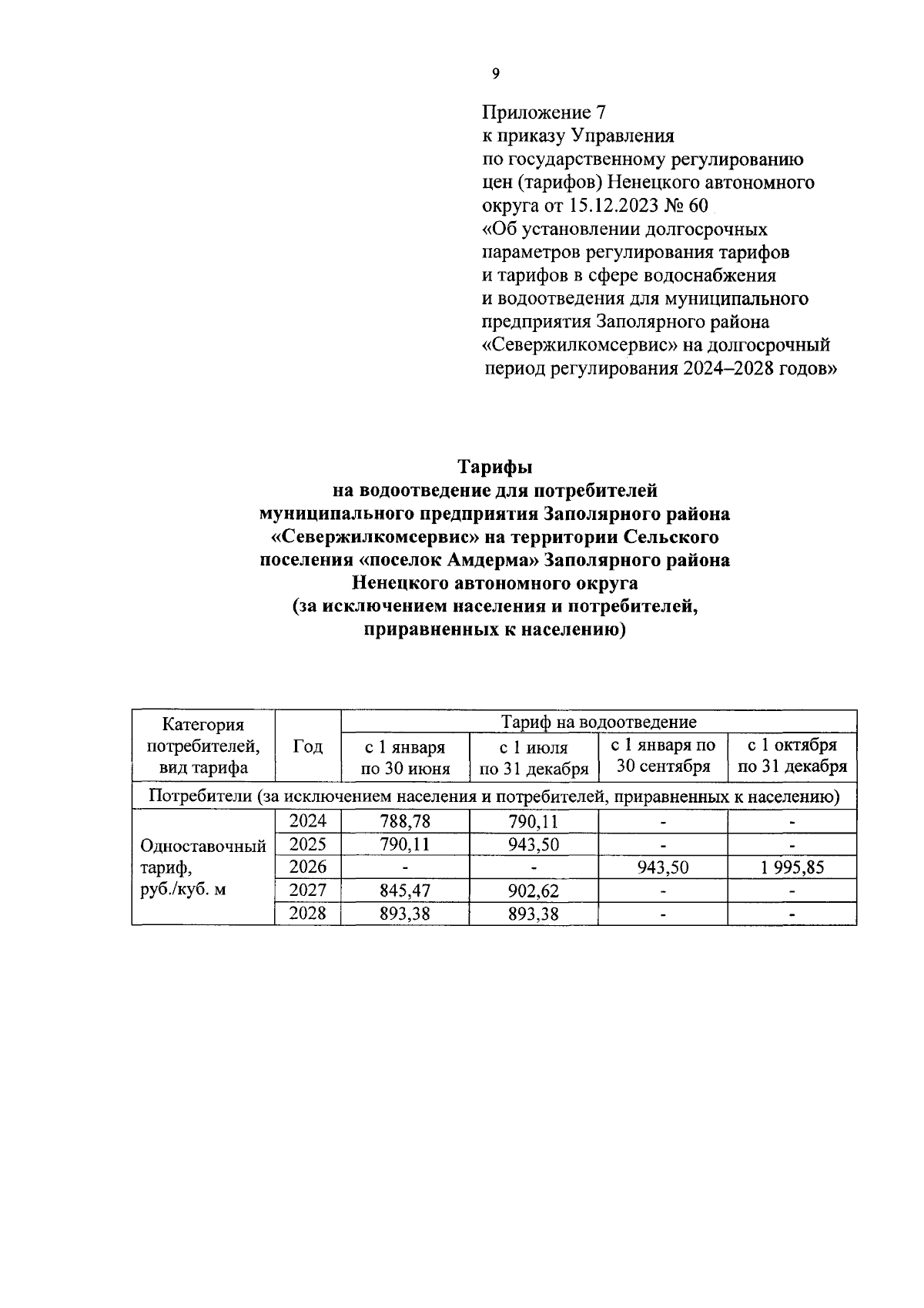 9

Приложение 7
к приказу Управления
по государственному регулированию
цен (тарифов) Ненецкого автономного
округа от 15.12.2023 № 60
«Об установлении долгосрочных
параметров регулирования тарифов
и тарифов в сфере водоснабжения
и водоотведения для муниципального
предприятия Заполярного района
«Севержилкомсервис» на долгосрочный
период регулирования 2024–2028 годов»

Тарифы
на водоотведение для потребителей
муниципального предприятия Заполярного района
«Севержилкомсервис» на территории Сельского
поселения «поселок Амдерма» Заполярного района
Ненецкого автономного округа
(за исключением населения и потребителей,
приравненных к населению)

| Категория потребителей, вид тарифа | Год | Тариф на водоотведение | | | |
|---|---|---|---|---|---|
| | | с 1 января по 30 июня | с 1 июля по 31 декабря | с 1 января по 30 сентября | с 1 октября по 31 декабря |
| Потребители (за исключением населения и потребителей, приравненных к населению) | | | | | |
| Одноставочный тариф, руб./куб. м | 2024 | 788,78 | 790,11 | - | - |
| | 2025 | 790,11 | 943,50 | - | - |
| | 2026 | - | - | 943,50 | 1 995,85 |
| | 2027 | 845,47 | 902,62 | - | - |
| | 2028 | 893,38 | 893,38 | - | - |